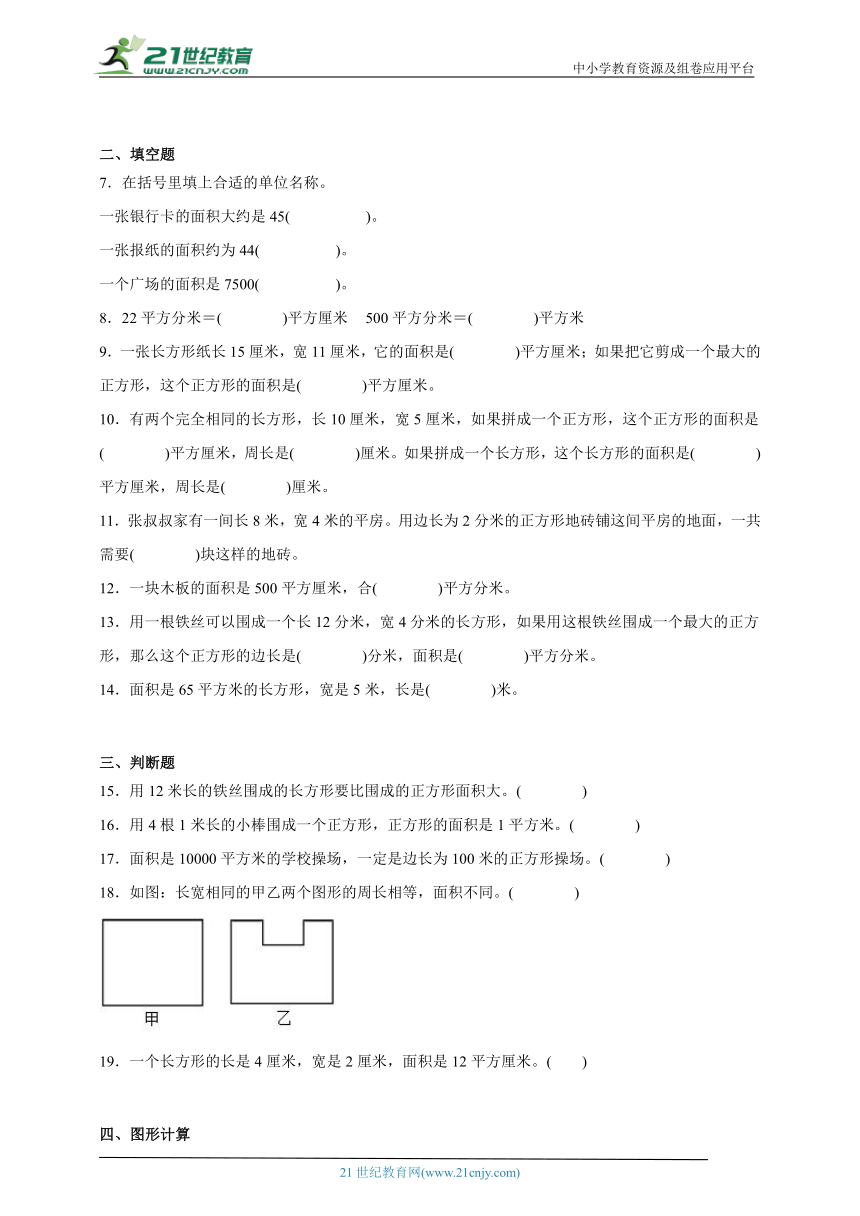 21世纪教育
www.21cnjy.com
中小学教育资源及组卷应用平台

二、填空题

7．在括号里填上合适的单位名称。

一张银行卡的面积大约是 45(　　　　)。

一张报纸的面积约为 44(　　　　)。

一个广场的面积是 7500(　　　　)。

8．22 平方分米＝(　　　)平方厘米　500 平方分米＝(　　　)平方米

9．一张长方形纸长 15 厘米，宽 11 厘米，它的面积是(　　　)平方厘米；如果把它剪成一个最大的正方形，这个正方形的面积是(　　　)平方厘米。

10．有两个完全相同的长方形，长 10 厘米，宽 5 厘米，如果拼成一个正方形，这个正方形的面积是(　　　)平方厘米，周长是(　　　)厘米。如果拼成一个长方形，这个长方形的面积是(　　　)平方厘米，周长是(　　　)厘米。

11．张叔叔家有一间长 8 米，宽 4 米的平房。用边长为 2 分米的正方形地砖铺这间平房的地面，一共需要(　　　)块这样的地砖。

12．一块木板的面积是 500 平方厘米，合(　　　)平方分米。

13．用一根铁丝可以围成一个长 12 分米，宽 4 分米的长方形，如果用这根铁丝围成一个最大的正方形，那么这个正方形的边长是(　　　)分米，面积是(　　　)平方分米。

14．面积是 65 平方米的长方形，宽是 5 米，长是(　　　)米。

三、判断题

15．用 12 米长的铁丝围成的长方形要比围成的正方形面积大。(　　　)

16．用 4 根 1 米长的小棒围成一个正方形，正方形的面积是 1 平方米。(　　　)

17．面积是 10000 平方米的学校操场，一定是边长为 100 米的正方形操场。(　　　)

18．如图：长宽相同的甲乙两个图形的周长相等，面积不同。(　　　)

甲　乙

19．一个长方形的长是 4 厘米，宽是 2 厘米，面积是 12 平方厘米。(　　)

四、图形计算

21 世纪教育网(www.21cnjy.com)